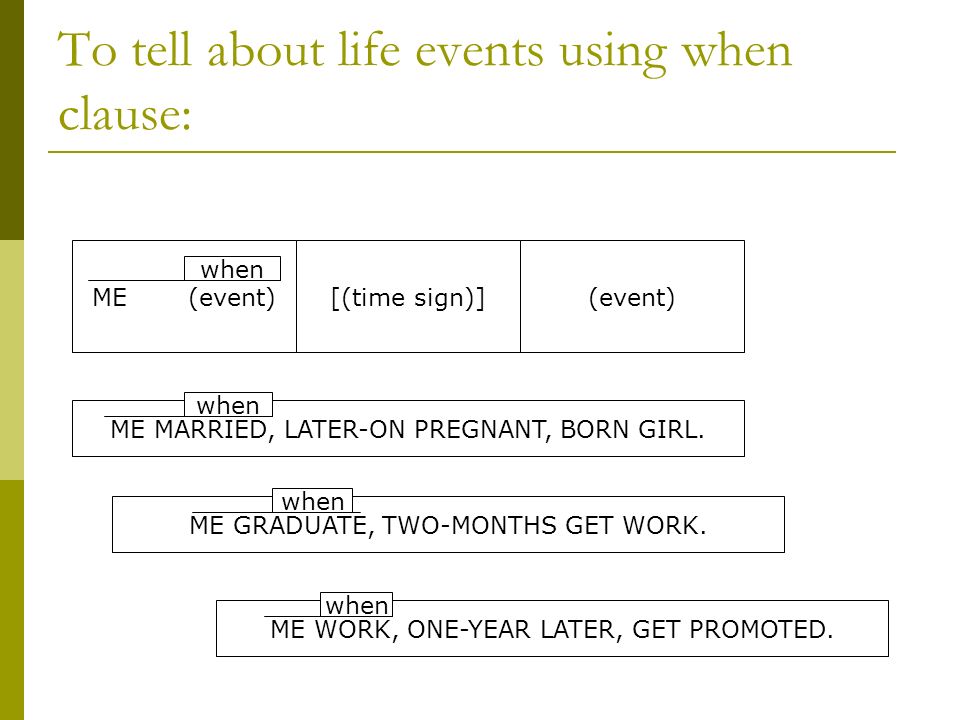 To tell about life events using when clause:

| when ME (event) | [(time sign)] | (event) |
|---|---|---|

when
ME MARRIED, LATER-ON PREGNANT, BORN GIRL.

when
ME GRADUATE, TWO-MONTHS GET WORK.

when
ME WORK, ONE-YEAR LATER, GET PROMOTED.